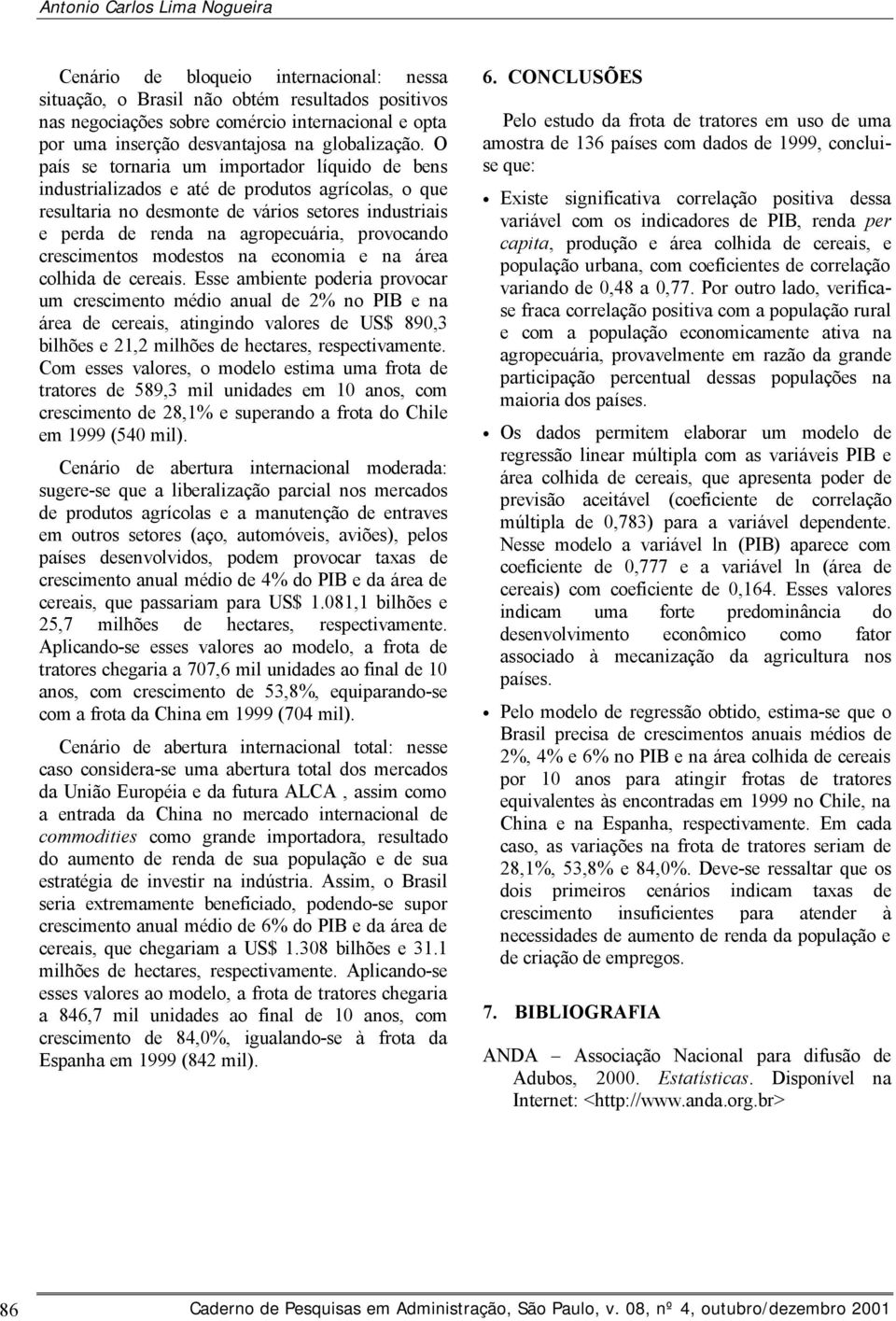 Antonio Carlos Lima Nogueira

Cenário de bloqueio internacional: nessa situação, o Brasil não obtém resultados positivos nas negociações sobre comércio internacional e opta por uma inserção desvantajosa na globalização. O país se tornaria um importador líquido de bens industrializados e até de produtos agrícolas, o que resultaria no desmonte de vários setores industriais e perda de renda na agropecuária, provocando crescimentos modestos na economia e na área colhida de cereais. Esse ambiente poderia provocar um crescimento médio anual de 2% no PIB e na área de cereais, atingindo valores de US$ 890,3 bilhões e 21,2 milhões de hectares, respectivamente. Com esses valores, o modelo estima uma frota de tratores de 589,3 mil unidades em 10 anos, com crescimento de 28,1% e superando a frota do Chile em 1999 (540 mil).

Cenário de abertura internacional moderada: sugere-se que a liberalização parcial nos mercados de produtos agrícolas e a manutenção de entraves em outros setores (aço, automóveis, aviões), pelos países desenvolvidos, podem provocar taxas de crescimento anual médio de 4% do PIB e da área de cereais, que passariam para US$ 1.081,1 bilhões e 25,7 milhões de hectares, respectivamente. Aplicando-se esses valores ao modelo, a frota de tratores chegaria a 707,6 mil unidades ao final de 10 anos, com crescimento de 53,8%, equiparando-se com a frota da China em 1999 (704 mil).

Cenário de abertura internacional total: nesse caso considera-se uma abertura total dos mercados da União Européia e da futura ALCA , assim como a entrada da China no mercado internacional de commodities como grande importadora, resultado do aumento de renda de sua população e de sua estratégia de investir na indústria. Assim, o Brasil seria extremamente beneficiado, podendo-se supor crescimento anual médio de 6% do PIB e da área de cereais, que chegariam a US$ 1.308 bilhões e 31.1 milhões de hectares, respectivamente. Aplicando-se esses valores ao modelo, a frota de tratores chegaria a 846,7 mil unidades ao final de 10 anos, com crescimento de 84,0%, igualando-se à frota da Espanha em 1999 (842 mil).

6. CONCLUSÕES

Pelo estudo da frota de tratores em uso de uma amostra de 136 países com dados de 1999, conclui-se que:

• Existe significativa correlação positiva dessa variável com os indicadores de PIB, renda per capita, produção e área colhida de cereais, e população urbana, com coeficientes de correlação variando de 0,48 a 0,77. Por outro lado, verifica-se fraca correlação positiva com a população rural e com a população economicamente ativa na agropecuária, provavelmente em razão da grande participação percentual dessas populações na maioria dos países.

• Os dados permitem elaborar um modelo de regressão linear múltipla com as variáveis PIB e área colhida de cereais, que apresenta poder de previsão aceitável (coeficiente de correlação múltipla de 0,783) para a variável dependente. Nesse modelo a variável ln (PIB) aparece com coeficiente de 0,777 e a variável ln (área de cereais) com coeficiente de 0,164. Esses valores indicam uma forte predominância do desenvolvimento econômico como fator associado à mecanização da agricultura nos países.

• Pelo modelo de regressão obtido, estima-se que o Brasil precisa de crescimentos anuais médios de 2%, 4% e 6% no PIB e na área colhida de cereais por 10 anos para atingir frotas de tratores equivalentes às encontradas em 1999 no Chile, na China e na Espanha, respectivamente. Em cada caso, as variações na frota de tratores seriam de 28,1%, 53,8% e 84,0%. Deve-se ressaltar que os dois primeiros cenários indicam taxas de crescimento insuficientes para atender à necessidades de aumento de renda da população e de criação de empregos.

7. BIBLIOGRAFIA

ANDA – Associação Nacional para difusão de Adubos, 2000. Estatísticas. Disponível na Internet: <http://www.anda.org.br>

86 Caderno de Pesquisas em Administração, São Paulo, v. 08, nº 4, outubro/dezembro 2001